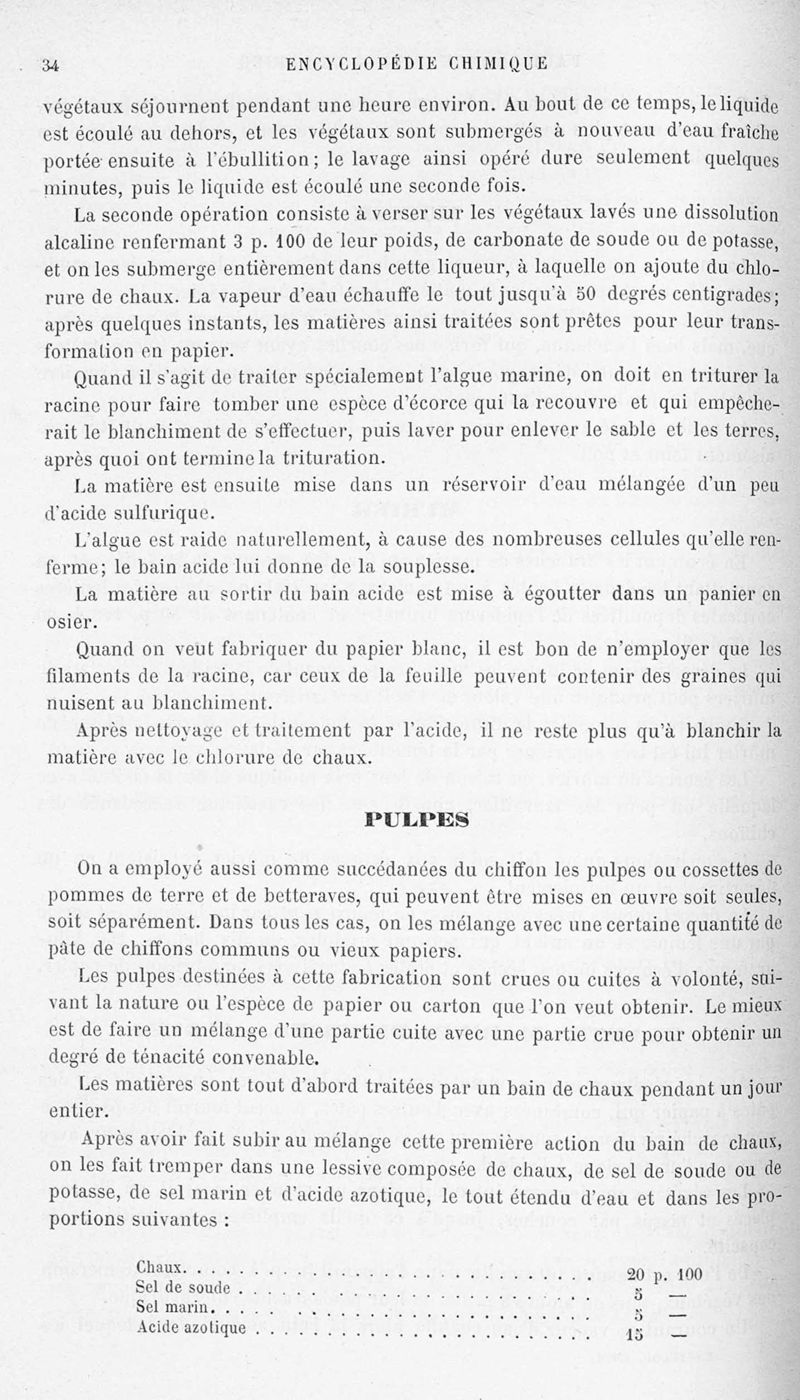 34 ENCYCLOPÉDIE CHIMIQUE

végétaux séjournent pendant une heure environ. Au bout de ce temps, le liquide est écoulé au dehors, et les végétaux sont submergés à nouveau d'eau fraîche portée ensuite à l'ébullition; le lavage ainsi opéré dure seulement quelques minutes, puis le liquide est écoulé une seconde fois.

La seconde opération consiste à verser sur les végétaux lavés une dissolution alcaline renfermant 3 p. 100 de leur poids, de carbonate de soude ou de potasse, et on les submerge entièrement dans cette liqueur, à laquelle on ajoute du chlorure de chaux. La vapeur d'eau échauffe le tout jusqu'à 50 degrés centigrades; après quelques instants, les matières ainsi traitées sont prêtes pour leur transformation en papier.

Quand il s'agit de traiter spécialement l'algue marine, on doit en triturer la racine pour faire tomber une espèce d'écorce qui la recouvre et qui empêcherait le blanchiment de s'effectuer, puis laver pour enlever le sable et les terres, après quoi ont termine la trituration.

La matière est ensuite mise dans un réservoir d'eau mélangée d'un peu d'acide sulfurique.

L'algue est raide naturellement, à cause des nombreuses cellules qu'elle renferme; le bain acide lui donne de la souplesse.

La matière au sortir du bain acide est mise à égoutter dans un panier en osier.

Quand on veut fabriquer du papier blanc, il est bon de n'employer que les filaments de la racine, car ceux de la feuille peuvent contenir des graines qui nuisent au blanchiment.

Après nettoyage et traitement par l'acide, il ne reste plus qu'à blanchir la matière avec le chlorure de chaux.

PULPES

On a employé aussi comme succédanées du chiffon les pulpes ou cossettes de pommes de terre et de betteraves, qui peuvent être mises en œuvre soit seules, soit séparément. Dans tous les cas, on les mélange avec une certaine quantité de pâte de chiffons communs ou vieux papiers.

Les pulpes destinées à cette fabrication sont crues ou cuites à volonté, suivant la nature ou l'espèce de papier ou carton que l'on veut obtenir. Le mieux est de faire un mélange d'une partie cuite avec une partie crue pour obtenir un degré de ténacité convenable.

Les matières sont tout d'abord traitées par un bain de chaux pendant un jour entier.

Après avoir fait subir au mélange cette première action du bain de chaux, on les fait tremper dans une lessive composée de chaux, de sel de soude ou de potasse, de sel marin et d'acide azotique, le tout étendu d'eau et dans les proportions suivantes :

| | |
|---|---|
| Chaux | 20 p. 100 |
| Sel de soude | 5 — |
| Sel marin | 5 — |
| Acide azotique | 15 — |